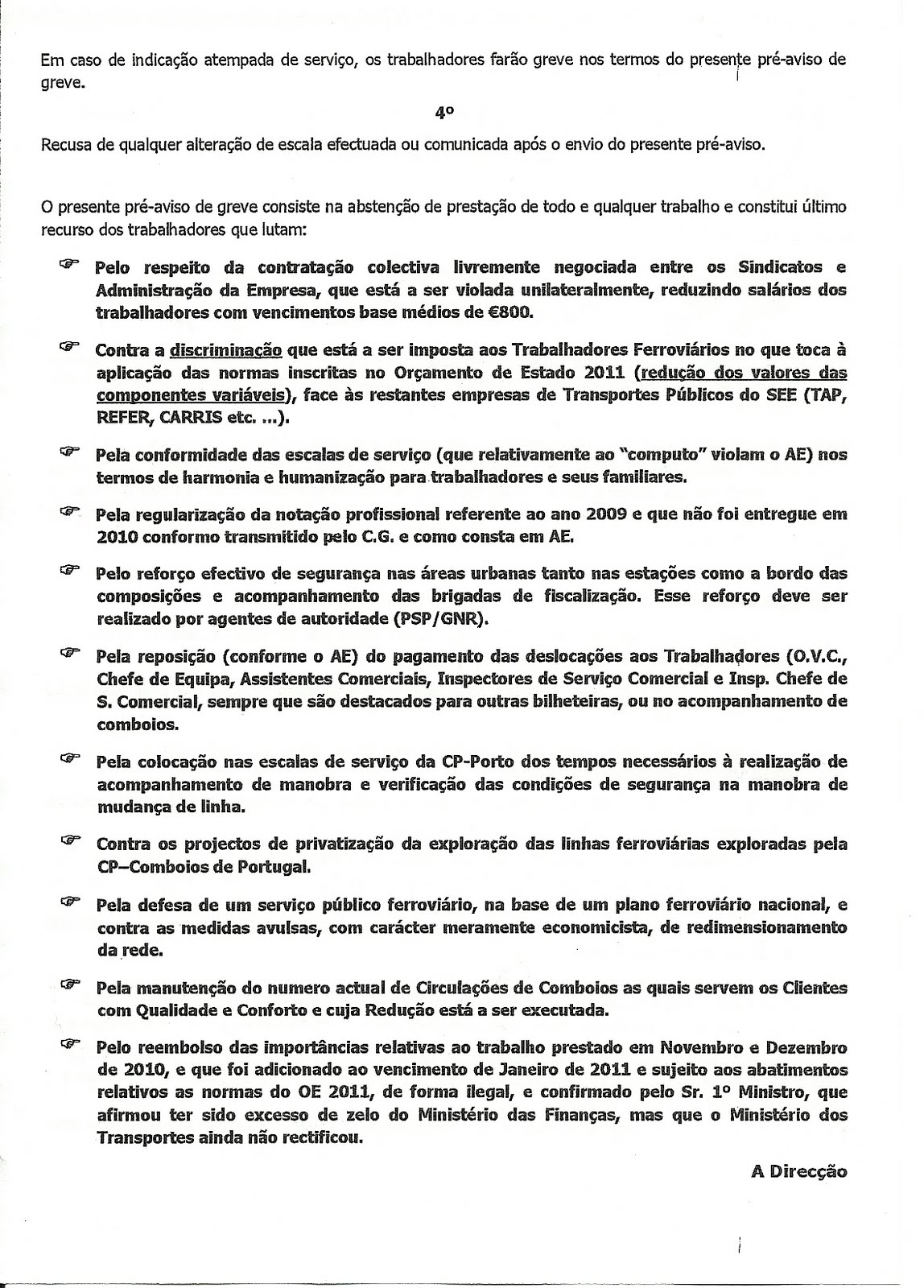 Em caso de indicação atempada de serviço, os trabalhadores farão greve nos termos do presente pré-aviso de greve.

4º

Recusa de qualquer alteração de escala efectuada ou comunicada após o envio do presente pré-aviso.

O presente pré-aviso de greve consiste na abstenção de prestação de todo e qualquer trabalho e constitui último recurso dos trabalhadores que lutam:

☞ Pelo respeito da contratação colectiva livremente negociada entre os Sindicatos e Administração da Empresa, que está a ser violada unilateralmente, reduzindo salários dos trabalhadores com vencimentos base médios de €800.

☞ Contra a discriminação que está a ser imposta aos Trabalhadores Ferroviários no que toca à aplicação das normas inscritas no Orçamento de Estado 2011 (redução dos valores das componentes variáveis), face às restantes empresas de Transportes Públicos do SEE (TAP, REFER, CARRIS etc. ...).

☞ Pela conformidade das escalas de serviço (que relativamente ao "computo" violam o AE) nos termos de harmonia e humanização para trabalhadores e seus familiares.

☞ Pela regularização da notação profissional referente ao ano 2009 e que não foi entregue em 2010 conformo transmitido pelo C.G. e como consta em AE.

☞ Pelo reforço efectivo de segurança nas áreas urbanas tanto nas estações como a bordo das composições e acompanhamento das brigadas de fiscalização. Esse reforço deve ser realizado por agentes de autoridade (PSP/GNR).

☞ Pela reposição (conforme o AE) do pagamento das deslocações aos Trabalhadores (O.V.C., Chefe de Equipa, Assistentes Comerciais, Inspectores de Serviço Comercial e Insp. Chefe de S. Comercial, sempre que são destacados para outras bilheteiras, ou no acompanhamento de comboios.

☞ Pela colocação nas escalas de serviço da CP-Porto dos tempos necessários à realização de acompanhamento de manobra e verificação das condições de segurança na manobra de mudança de linha.

☞ Contra os projectos de privatização da exploração das linhas ferroviárias exploradas pela CP–Comboios de Portugal.

☞ Pela defesa de um serviço público ferroviário, na base de um plano ferroviário nacional, e contra as medidas avulsas, com carácter meramente economicista, de redimensionamento da rede.

☞ Pela manutenção do numero actual de Circulações de Comboios as quais servem os Clientes com Qualidade e Conforto e cuja Redução está a ser executada.

☞ Pelo reembolso das importâncias relativas ao trabalho prestado em Novembro e Dezembro de 2010, e que foi adicionado ao vencimento de Janeiro de 2011 e sujeito aos abatimentos relativos as normas do OE 2011, de forma ilegal, e confirmado pelo Sr. 1º Ministro, que afirmou ter sido excesso de zelo do Ministério das Finanças, mas que o Ministério dos Transportes ainda não rectificou.

A Direcção